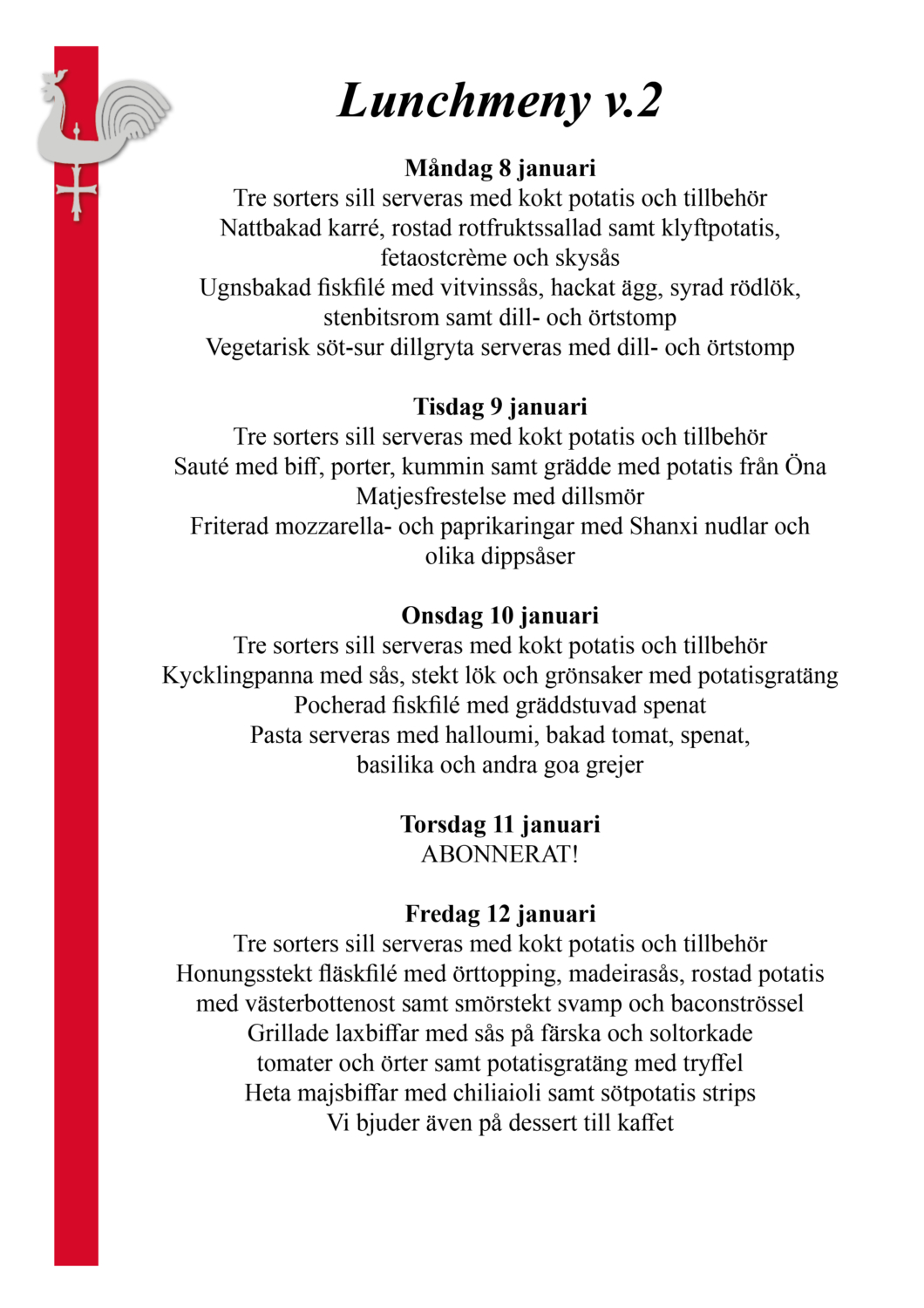 Lunchmeny v.2

Måndag 8 januari
Tre sorters sill serveras med kokt potatis och tillbehör
Nattbakad karré, rostad rotfruktssallad samt klyftpotatis, fetaostcrème och skysås
Ugnsbakad fiskfilé med vitvinssås, hackat ägg, syrad rödlök, stenbitsrom samt dill- och örtstomp
Vegetarisk söt-sur dillgryta serveras med dill- och örtstomp

Tisdag 9 januari
Tre sorters sill serveras med kokt potatis och tillbehör
Sauté med biff, porter, kummin samt grädde med potatis från Öna
Matjesfrestelse med dillsmör
Friterad mozzarella- och paprikaringar med Shanxi nudlar och olika dippsåser

Onsdag 10 januari
Tre sorters sill serveras med kokt potatis och tillbehör
Kycklingpanna med sås, stekt lök och grönsaker med potatisgratäng
Pocherad fiskfilé med gräddstuvad spenat
Pasta serveras med halloumi, bakad tomat, spenat, basilika och andra goa grejer

Torsdag 11 januari
ABONNERAT!

Fredag 12 januari
Tre sorters sill serveras med kokt potatis och tillbehör
Honungsstekt fläskfilé med örttopping, madeirasås, rostad potatis med västerbottenost samt smörstekt svamp och baconströssel
Grillade laxbiffar med sås på färska och soltorkade tomater och örter samt potatisgratäng med tryffel
Heta majsbiffar med chiliaioli samt sötpotatis strips
Vi bjuder även på dessert till kaffet